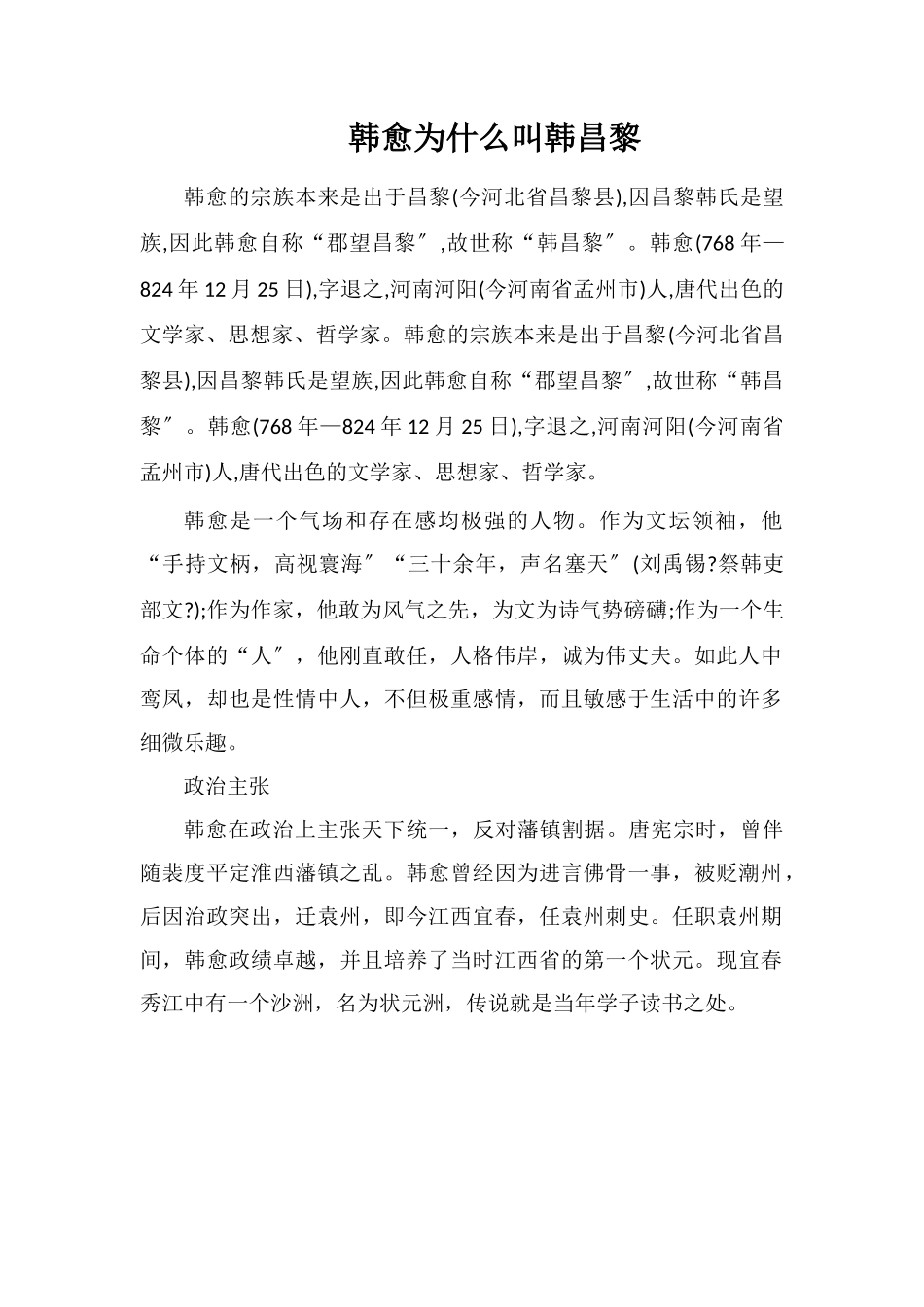 韩愈为什么叫韩昌黎

韩愈的宗族本来是出于昌黎(今河北省昌黎县),因昌黎韩氏是望族,因此韩愈自称“郡望昌黎″,故世称“韩昌黎″。韩愈(768年—824年12月25日),字退之,河南河阳(今河南省孟州市)人,唐代出色的文学家、思想家、哲学家。韩愈的宗族本来是出于昌黎(今河北省昌黎县),因昌黎韩氏是望族,因此韩愈自称“郡望昌黎″,故世称“韩昌黎″。韩愈(768年—824年12月25日),字退之,河南河阳(今河南省孟州市)人,唐代出色的文学家、思想家、哲学家。

韩愈是一个气场和存在感均极强的人物。作为文坛领袖，他“手持文柄，高视寰海″“三十余年，声名塞天″(刘禹锡?祭韩吏部文?);作为作家，他敢为风气之先，为文为诗气势磅礴;作为一个生命个体的“人″，他刚直敢任，人格伟岸，诚为伟丈夫。如此人中鸾凤，却也是性情中人，不但极重感情，而且敏感于生活中的许多细微乐趣。

政治主张

韩愈在政治上主张天下统一，反对藩镇割据。唐宪宗时，曾伴随裴度平定淮西藩镇之乱。韩愈曾经因为进言佛骨一事，被贬潮州，后因治政突出，迁袁州，即今江西宜春，任袁州刺史。任职袁州期间，韩愈政绩卓越，并且培养了当时江西省的第一个状元。现宜春秀江中有一个沙洲，名为状元洲，传说就是当年学子读书之处。